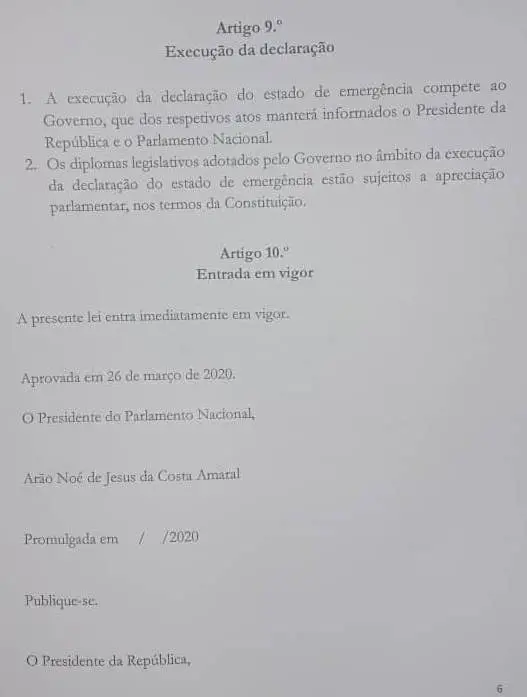 Artigo 9.º
Execução da declaração

1. A execução da declaração do estado de emergência compete ao Governo, que dos respetivos atos manterá informados o Presidente da República e o Parlamento Nacional.
2.. Os diplomas legislativos adotados pelo Governo no âmbito da execução da declaração do estado de emergência estão sujeitos a apreciação parlamentar, nos termos da Constituição.

Artigo 10.º
Entrada em vigor

A presente lei entra imediatamente em vigor.

Aprovada em 26 de março de 2020.

O Presidente do Parlamento Nacional,

Arão Noé de Jesus da Costa Amaral

Promulgada em / /2020

Publique-se.

O Presidente da República,

6